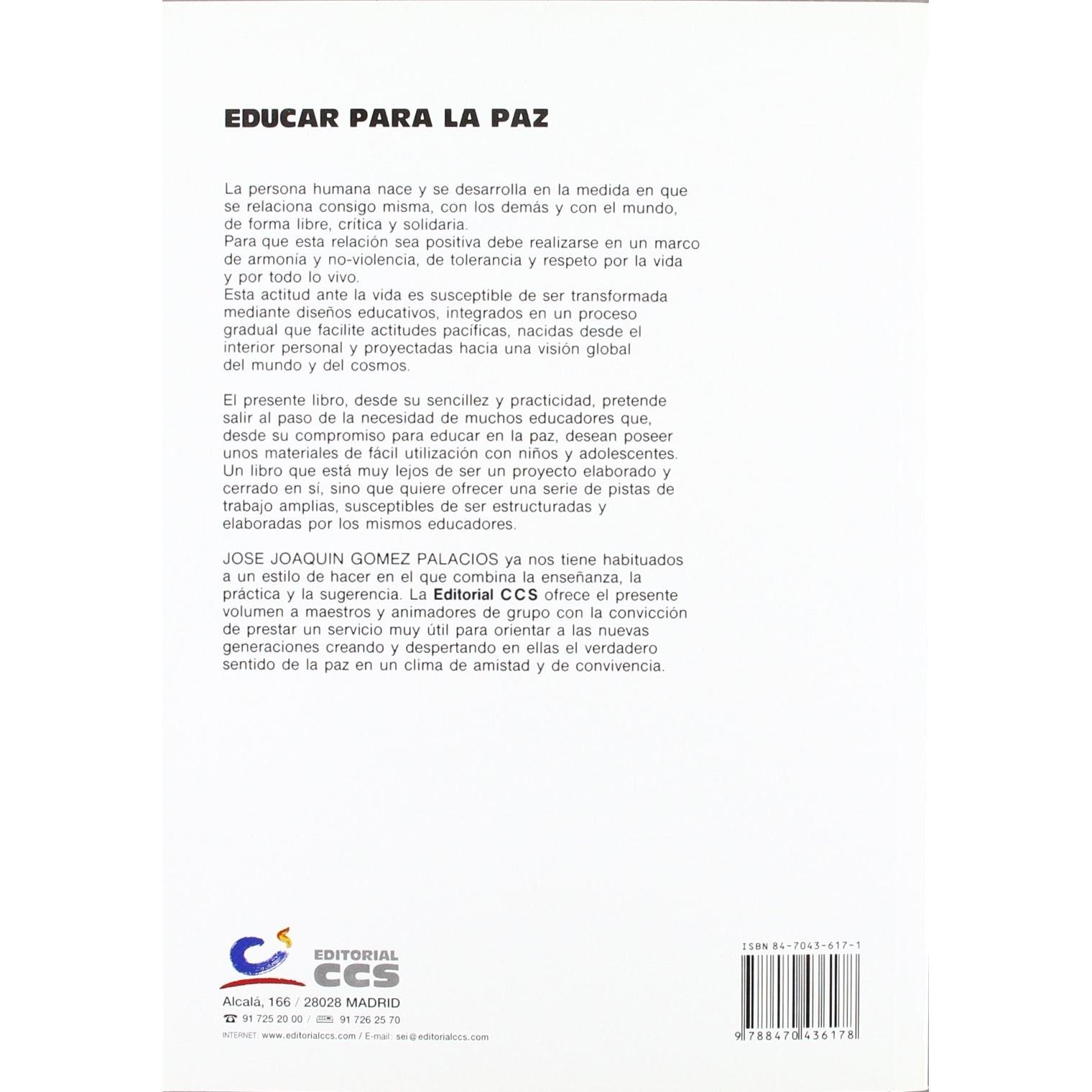 EDUCAR PARA LA PAZ

La persona humana nace y se desarrolla en la medida en que se relaciona consigo misma, con los demás y con el mundo, de forma libre, crítica y solidaria.
Para que esta relación sea positiva debe realizarse en un marco de armonía y no-violencia, de tolerancia y respeto por la vida y por todo lo vivo.
Esta actitud ante la vida es susceptible de ser transformada mediante diseños educativos, integrados en un proceso gradual que facilite actitudes pacíficas, nacidas desde el interior personal y proyectadas hacia una visión global del mundo y del cosmos.

El presente libro, desde su sencillez y practicidad, pretende salir al paso de la necesidad de muchos educadores que, desde su compromiso para educar en la paz, desean poseer unos materiales de fácil utilización con niños y adolescentes. Un libro que está muy lejos de ser un proyecto elaborado y cerrado en sí, sino que quiere ofrecer una serie de pistas de trabajo amplias, susceptibles de ser estructuradas y elaboradas por los mismos educadores.

JOSE JOAQUIN GOMEZ PALACIOS ya nos tiene habituados a un estilo de hacer en el que combina la enseñanza, la práctica y la sugerencia. La Editorial CCS ofrece el presente volumen a maestros y animadores de grupo con la convicción de prestar un servicio muy útil para orientar a las nuevas generaciones creando y despertando en ellas el verdadero sentido de la paz en un clima de amistad y de convivencia.

EDITORIAL
CCS

Alcalá, 166 / 28028 MADRID
91 725 20 00 / 91 726 25 70
INTERNET: www.editorialccs.com / E-mail: sei@editorialccs.com

ISBN 84-7043-617-1
9 788470 436178